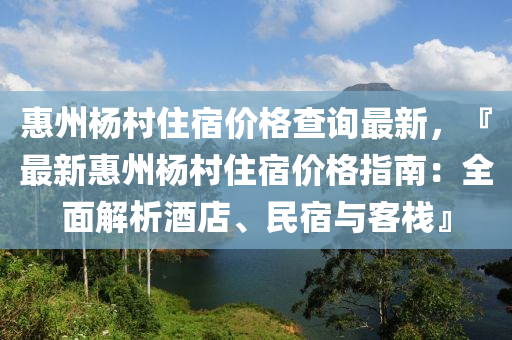 惠州杨村住宿价格查询最新，『最新惠州杨村住宿价格指南：全面解析酒店、民宿与客栈』